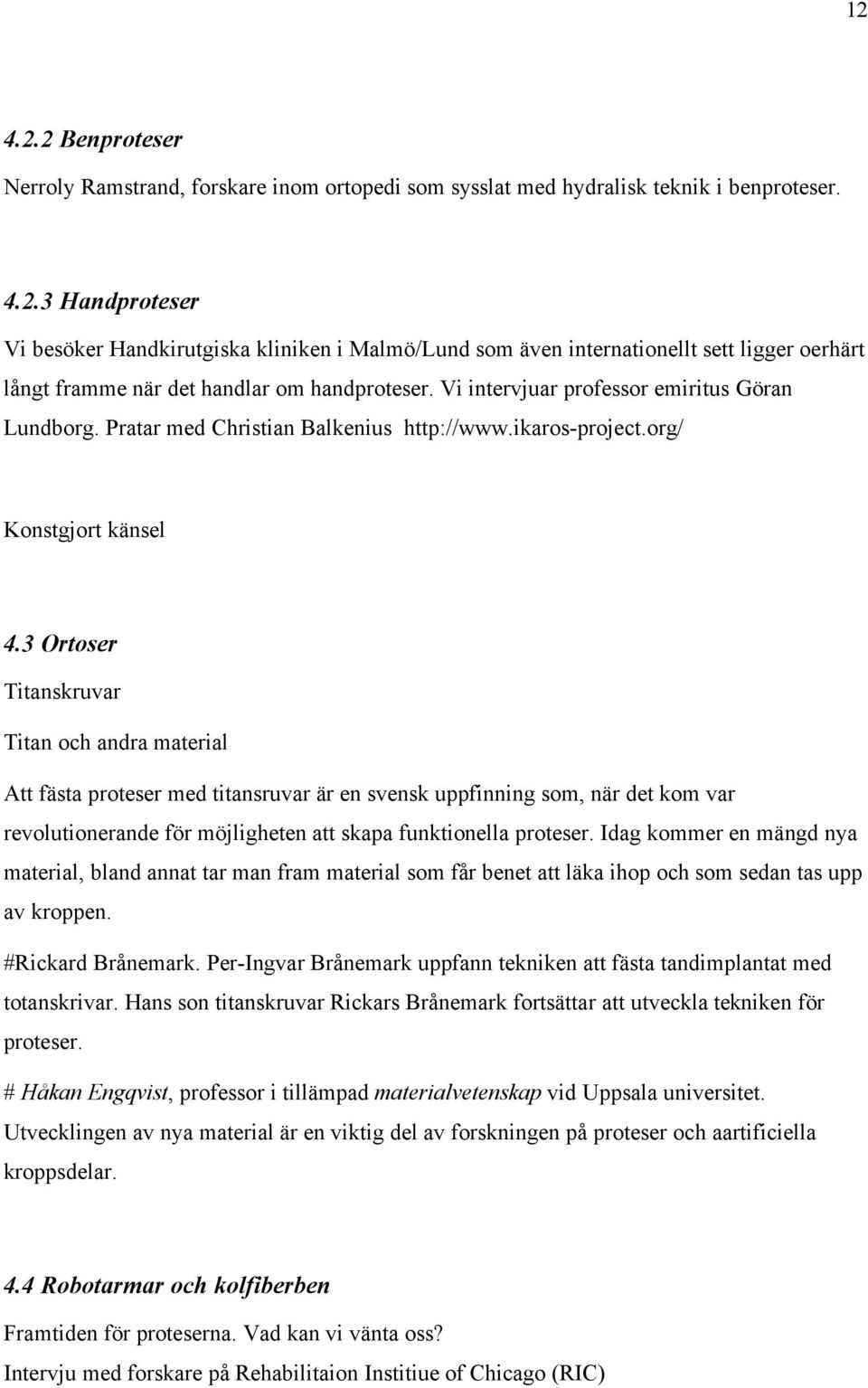 12

4.2.2 Benproteser

Nerroly Ramstrand, forskare inom ortopedi som sysslat med hydralisk teknik i benproteser.

4.2.3 Handproteser

Vi besöker Handkirutgiska kliniken i Malmö/Lund som även internationellt sett ligger oerhärt långt framme när det handlar om handproteser. Vi intervjuar professor emiritus Göran Lundborg. Pratar med Christian Balkenius http://www.ikaros-project.org/

Konstgjort känsel

4.3 Ortoser

Titanskruvar

Titan och andra material

Att fästa proteser med titansruvar är en svensk uppfinning som, när det kom var revolutionerande för möjligheten att skapa funktionella proteser. Idag kommer en mängd nya material, bland annat tar man fram material som får benet att läka ihop och som sedan tas upp av kroppen.

#Rickard Brånemark. Per-Ingvar Brånemark uppfann tekniken att fästa tandimplantat med totanskrivar. Hans son titanskruvar Rickars Brånemark fortsättar att utveckla tekniken för proteser.

# Håkan Engqvist, professor i tillämpad materialvetenskap vid Uppsala universitet. Utvecklingen av nya material är en viktig del av forskningen på proteser och aartificiella kroppsdelar.

4.4 Robotarmar och kolfiberben

Framtiden för proteserna. Vad kan vi vänta oss?

Intervju med forskare på Rehabilitaion Institiue of Chicago (RIC)